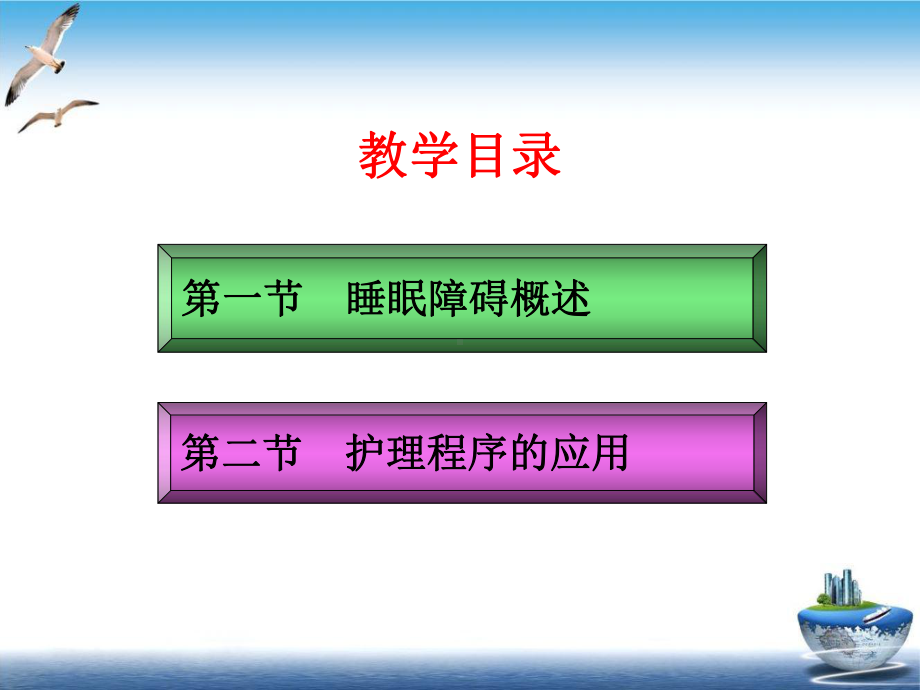 教学目录

第一节　睡眠障碍概述

第二节　护理程序的应用